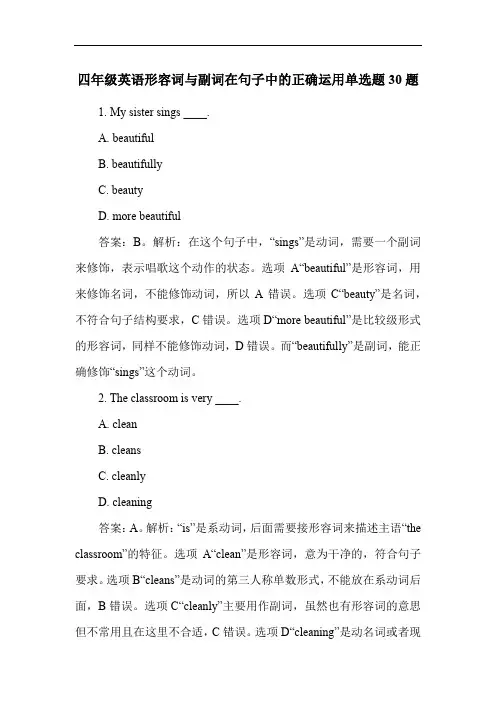 四年级英语形容词与副词在句子中的正确运用单选题 30 题

1. My sister sings ____.

A. beautiful

B. beautifully

C. beauty

D. more beautiful

答案：B。解析：在这个句子中，“sings”是动词，需要一个副词来修饰，表示唱歌这个动作的状态。选项 A“beautiful”是形容词，用来修饰名词，不能修饰动词，所以 A 错误。选项 C“beauty”是名词，不符合句子结构要求，C 错误。选项 D“more beautiful”是比较级形式的形容词，同样不能修饰动词，D 错误。而“beautifully”是副词，能正确修饰“sings”这个动词。

2. The classroom is very ____.

A. clean

B. cleans

C. cleanly

D. cleaning

答案：A。解析：“is”是系动词，后面需要接形容词来描述主语“the classroom”的特征。选项 A“clean”是形容词，意为干净的，符合句子要求。选项 B“cleans”是动词的第三人称单数形式，不能放在系动词后面，B 错误。选项 C“cleanly”主要用作副词，虽然也有形容词的意思但不常用且在这里不合适，C 错误。选项 D“cleaning”是动名词或者现